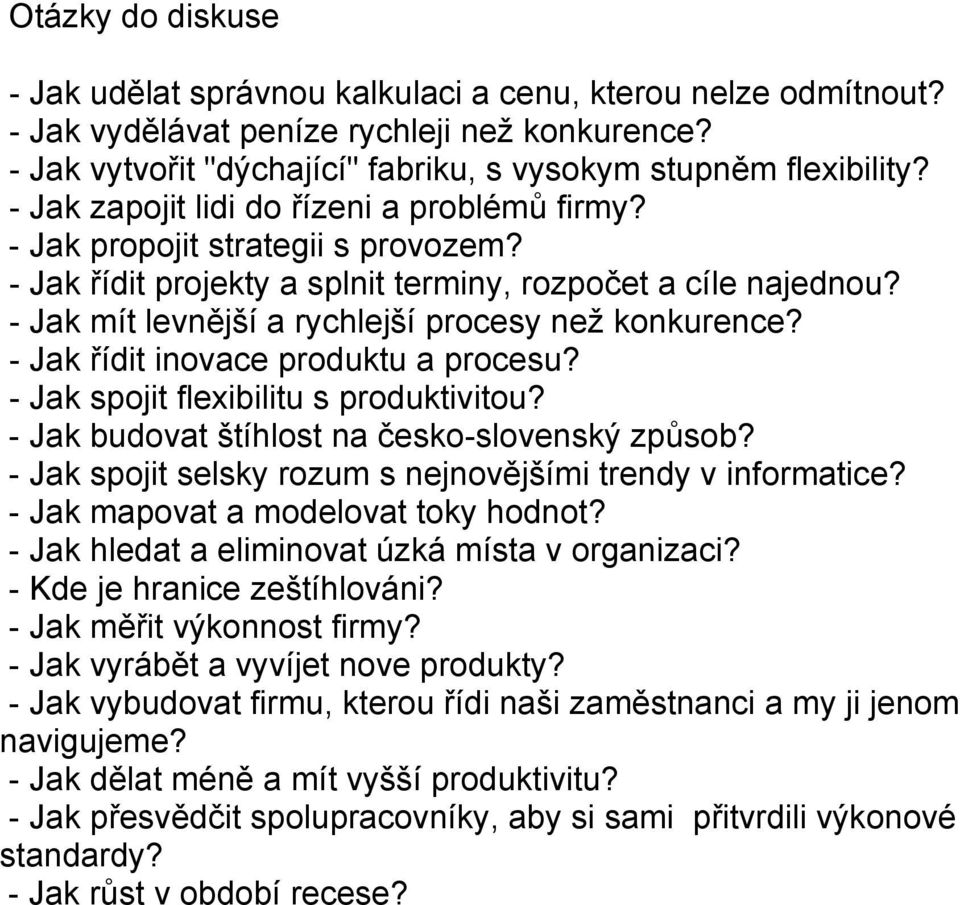 Otázky do diskuse

- Jak udělat správnou kalkulaci a cenu, kterou nelze odmítnout?
- Jak vydělávat peníze rychleji než konkurence?
- Jak vytvořit "dýchající" fabriku, s vysokym stupněm flexibility?
- Jak zapojit lidi do řízeni a problémů firmy?
- Jak propojit strategii s provozem?
- Jak řídit projekty a splnit terminy, rozpočet a cíle najednou?
- Jak mít levnější a rychlejší procesy než konkurence?
- Jak řídit inovace produktu a procesu?
- Jak spojit flexibilitu s produktivitou?
- Jak budovat štíhlost na česko-slovenský způsob?
- Jak spojit selsky rozum s nejnovějšími trendy v informatice?
- Jak mapovat a modelovat toky hodnot?
- Jak hledat a eliminovat úzká místa v organizaci?
- Kde je hranice zeštíhlováni?
- Jak měřit výkonnost firmy?
- Jak vyrábět a vyvíjet nove produkty?
- Jak vybudovat firmu, kterou řídi naši zaměstnanci a my ji jenom navigujeme?
- Jak dělat méně a mít vyšší produktivitu?
- Jak přesvědčit spolupracovníky, aby si sami přitvrdili výkonové standardy?
- Jak růst v období recese?